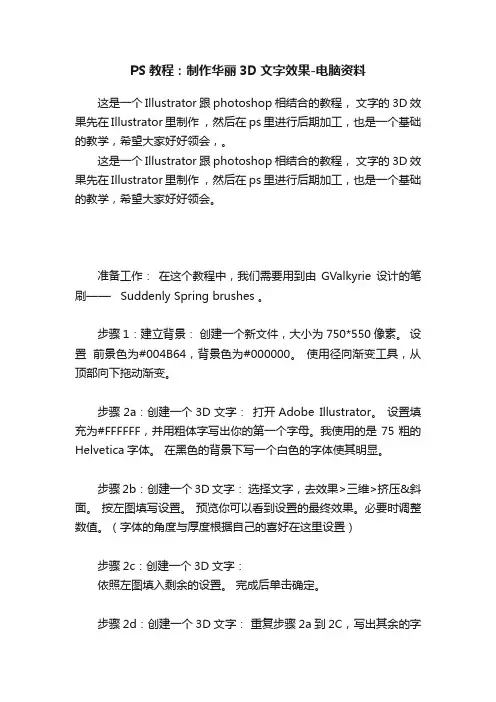 PS 教程：制作华丽 3D 文字效果-电脑资料

这是一个 Illustrator 跟 photoshop 相结合的教程，文字的 3D 效果先在 Illustrator 里制作，然后在 ps 里进行后期加工，也是一个基础的教学，希望大家好好领会，。

这是一个 Illustrator 跟 photoshop 相结合的教程，文字的 3D 效果先在 Illustrator 里制作，然后在 ps 里进行后期加工，也是一个基础的教学，希望大家好好领会。

准备工作： 在这个教程中，我们需要用到由 GValkyrie 设计的笔刷—— Suddenly Spring brushes 。

步骤 1：建立背景： 创建一个新文件，大小为 750*550 像素。 设置 前景色为#004B64，背景色为#000000。 使用径向渐变工具，从顶部向下拖动渐变。

步骤 2a：创建一个 3D 文字： 打开 Adobe Illustrator。 设置填充为#FFFFFF，并用粗体字写出你的第一个字母。我使用的是 75 粗的 Helvetica 字体。 在黑色的背景下写一个白色的字体使其明显。

步骤 2b：创建一个 3D 文字： 选择文字，去效果>三维>挤压&斜面。 按左图填写设置。 预览你可以看到设置的最终效果。必要时调整数值。（字体的角度与厚度根据自己的喜好在这里设置）

步骤 2c：创建一个 3D 文字：
依照左图填入剩余的设置。 完成后单击确定。

步骤 2d：创建一个 3D 文字： 重复步骤 2a 到 2C，写出其余的字